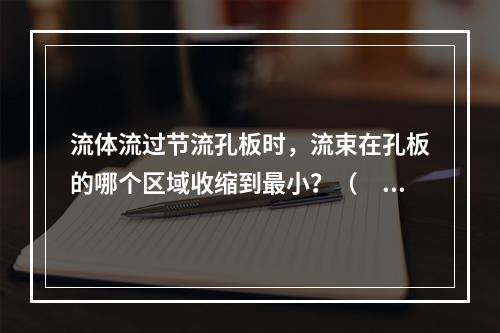 流体流过节流孔板时，流束在孔板的哪个区域收缩到最小？（ ...